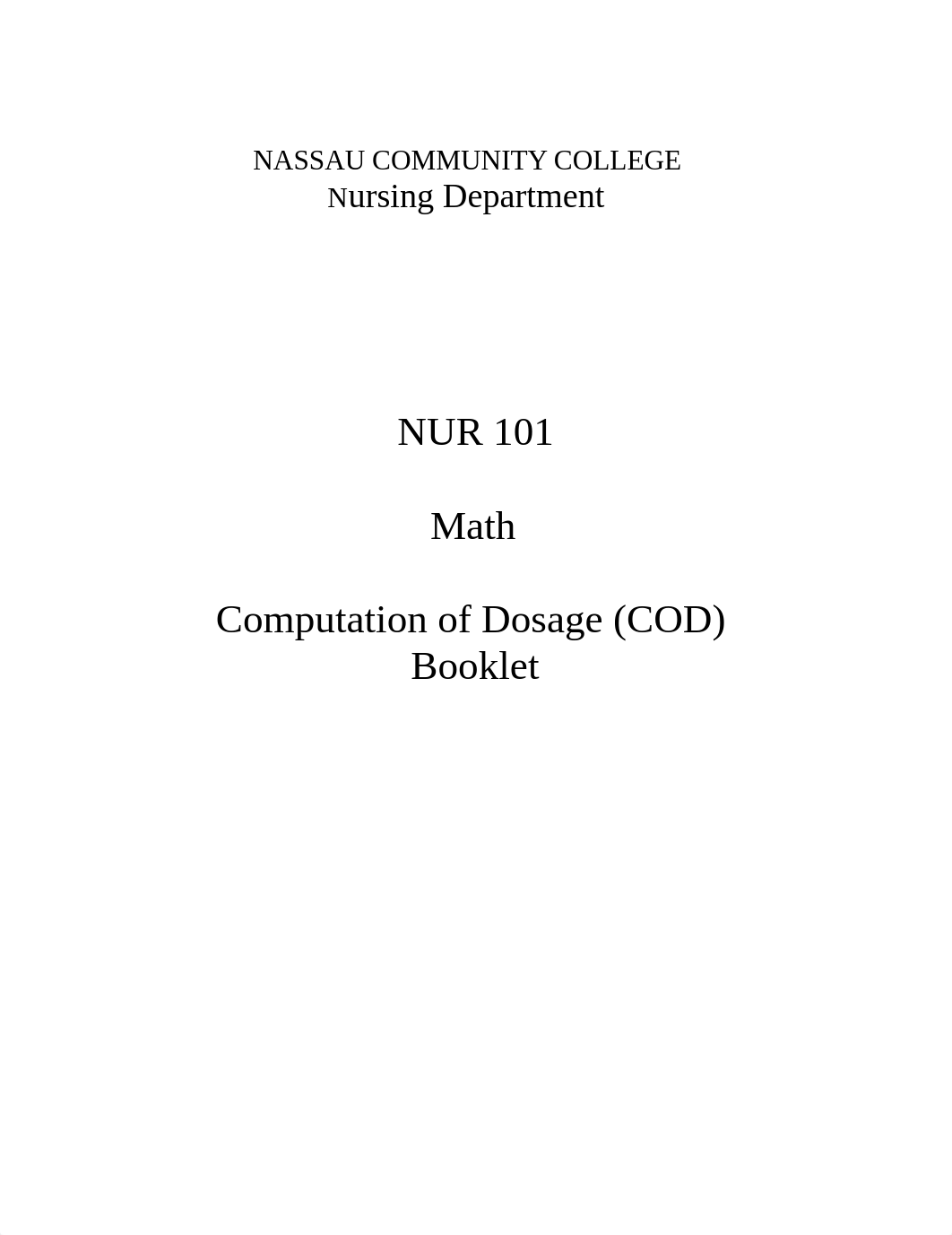 NASSAU COMMUNITY COLLEGE
Nursing Department

NUR 101

Math

Computation of Dosage (COD)
Booklet